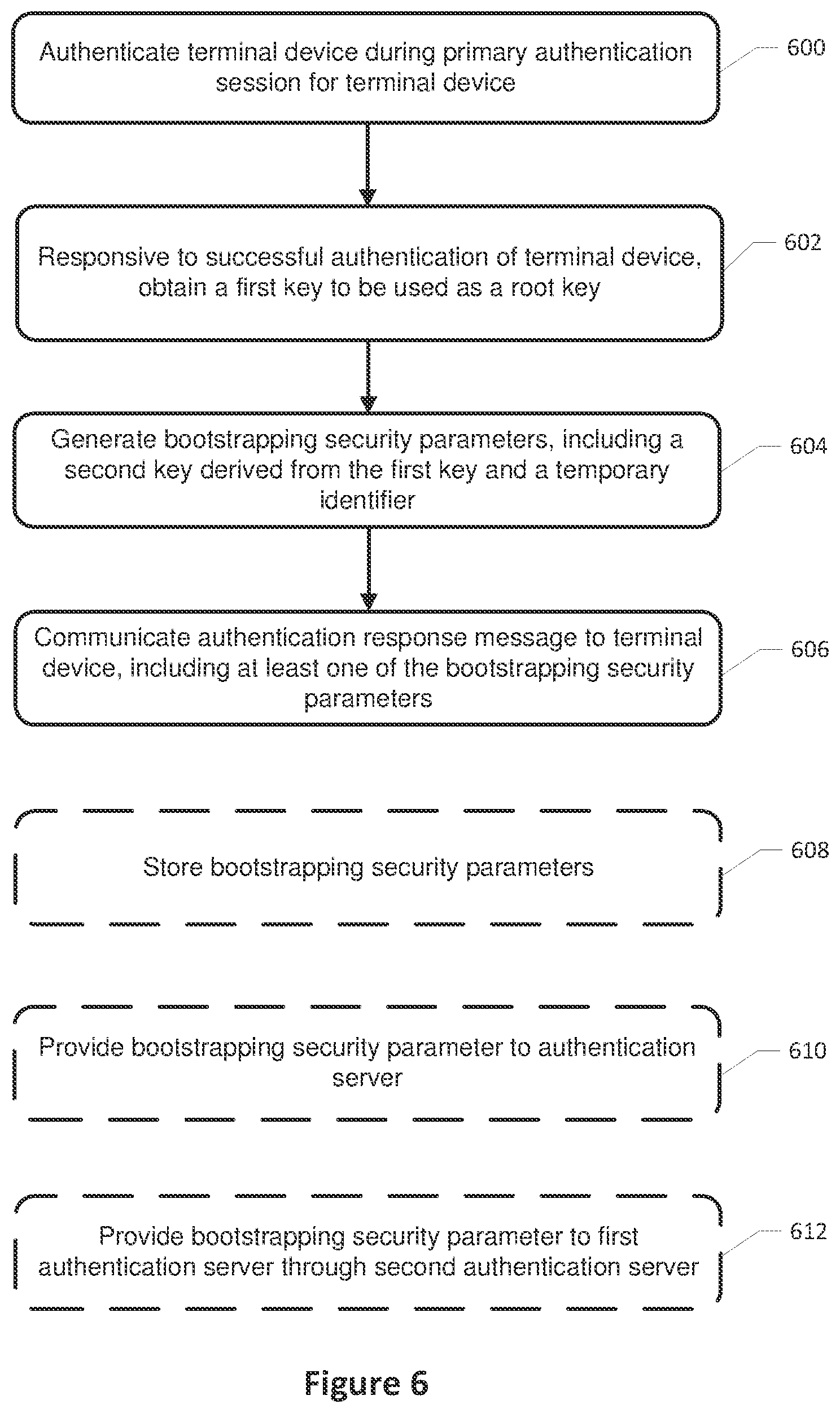 Authenticate terminal device during primary authentication session for terminal device

600

Responsive to successful authentication of terminal device, obtain a first key to be used as a root key

602

Generate bootstrapping security parameters, including a second key derived from the first key and a temporary identifier

604

Communicate authentication response message to terminal device, including at least one of the bootstrapping security parameters

606

Store bootstrapping security parameters

608

Provide bootstrapping security parameter to authentication server

610

Provide bootstrapping security parameter to first authentication server through second authentication server

612

Figure 6